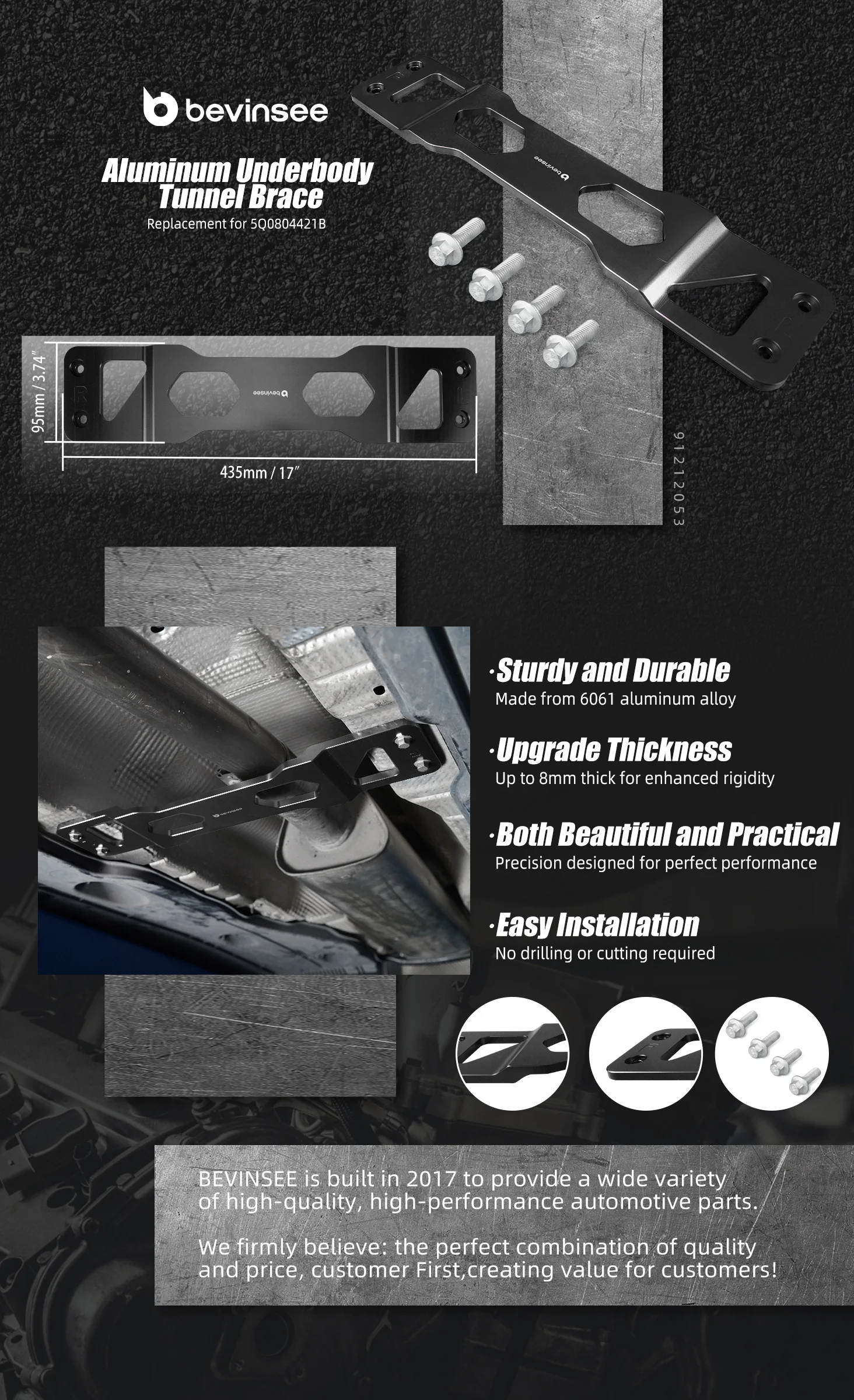 bevinsee

Aluminum Underbody Tunnel Brace

Replacement for 5Q0804421B

95mm / 3.74"

435mm / 17"

91212053

·Sturdy and Durable
Made from 6061 aluminum alloy

·Upgrade Thickness
Up to 8mm thick for enhanced rigidity

·Both Beautiful and Practical
Precision designed for perfect performance

·Easy Installation
No drilling or cutting required

BEVINSEE is built in 2017 to provide a wide variety of high-quality, high-performance automotive parts.

We firmly believe: the perfect combination of quality and price, customer First,creating value for customers!